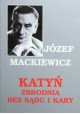 JÓZEF
MACKIEWICZ

KATYŃ
ZBRODNIA
BEZ SĄDU I KARY